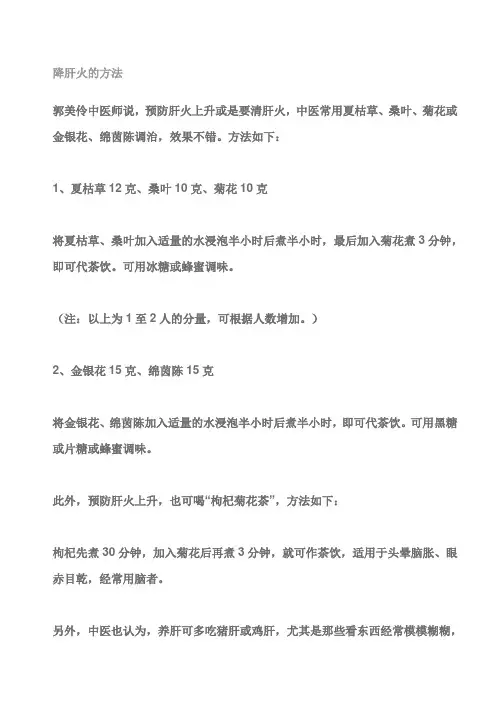 降肝火的方法

郭美伶中医师说，预防肝火上升或是要清肝火，中医常用夏枯草、桑叶、菊花或金银花、绵茵陈调治，效果不错。方法如下：

1、夏枯草 12 克、桑叶 10 克、菊花 10 克

将夏枯草、桑叶加入适量的水浸泡半小时后煮半小时，最后加入菊花煮 3 分钟，即可代茶饮。可用冰糖或蜂蜜调味。

（注：以上为 1 至 2 人的分量，可根据人数增加。）

2、金银花 15 克、绵茵陈 15 克

将金银花、绵茵陈加入适量的水浸泡半小时后煮半小时，即可代茶饮。可用黑糖或片糖或蜂蜜调味。

此外，预防肝火上升，也可喝“枸杞菊花茶”，方法如下：

枸杞先煮 30 分钟，加入菊花后再煮 3 分钟，就可作茶饮，适用于头晕脑胀、眼赤目乾，经常用脑者。

另外，中医也认为，养肝可多吃猪肝或鸡肝，尤其是那些看东西经常模模糊糊，